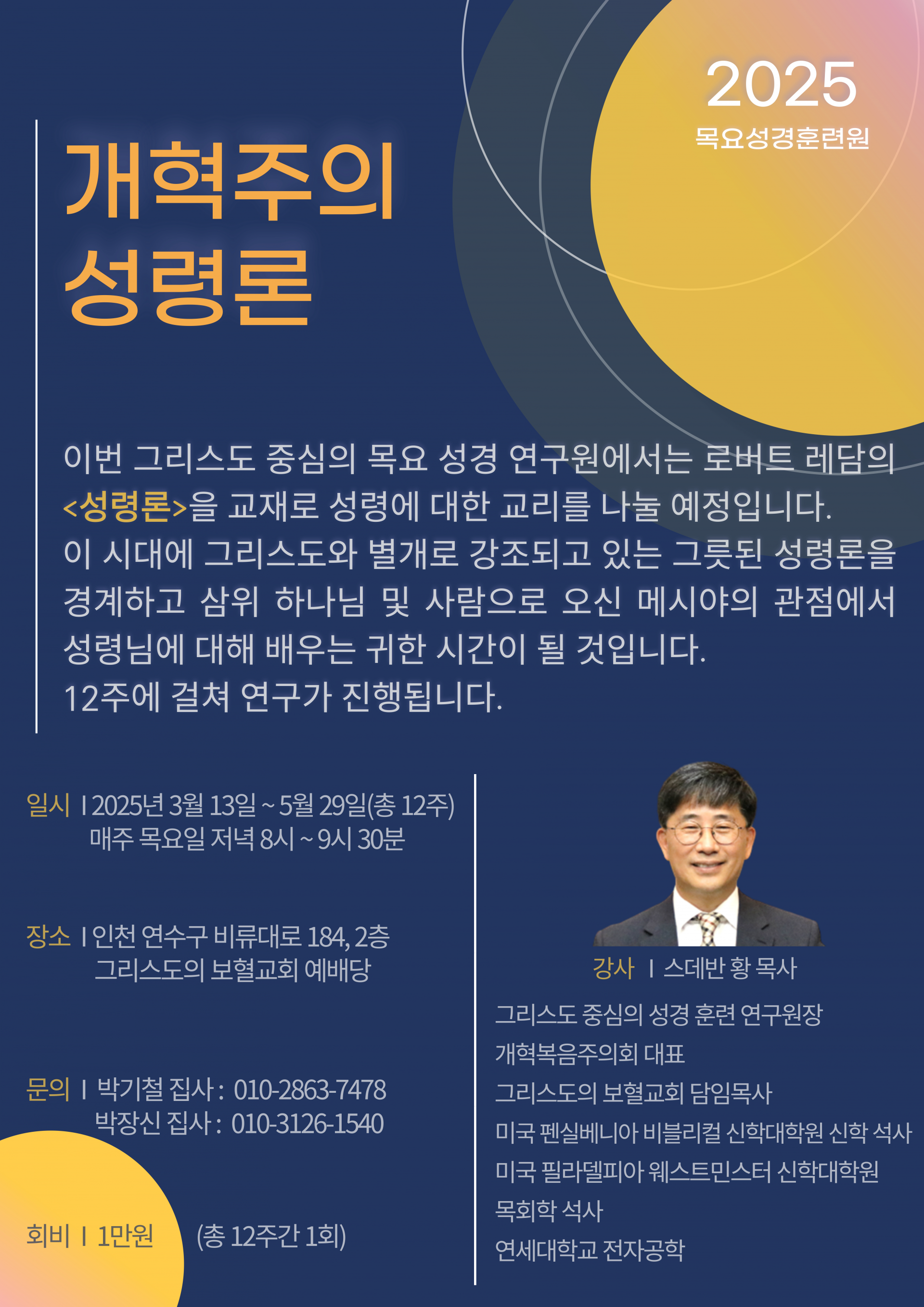 2025
목요성경훈련원

개혁주의
성령론

이번 그리스도 중심의 목요 성경 연구원에서는 로버트 레담의 <성령론>을 교재로 성령에 대한 교리를 나눌 예정입니다.
이 시대에 그리스도와 별개로 강조되고 있는 그릇된 성령론을 경계하고 삼위 하나님 및 사람으로 오신 메시야의 관점에서 성령님에 대해 배우는 귀한 시간이 될 것입니다.
12주에 걸쳐 연구가 진행됩니다.

일시 I 2025년 3월 13일 ~ 5월 29일(총 12주)
매주 목요일 저녁 8시 ~ 9시 30분

장소 I 인천 연수구 비류대로 184, 2층
그리스도의 보혈교회 예배당

문의 I 박기철 집사 : 010-2863-7478
박장신 집사 : 010-3126-1540

회비 I 1만원 (총 12주간 1회)

강사 I 스데반 황 목사
그리스도 중심의 성경 훈련 연구원장
개혁복음주의회 대표
그리스도의 보혈교회 담임목사
미국 펜실베니아 비블리컬 신학대학원 신학 석사
미국 필라델피아 웨스트민스터 신학대학원
목회학 석사
연세대학교 전자공학